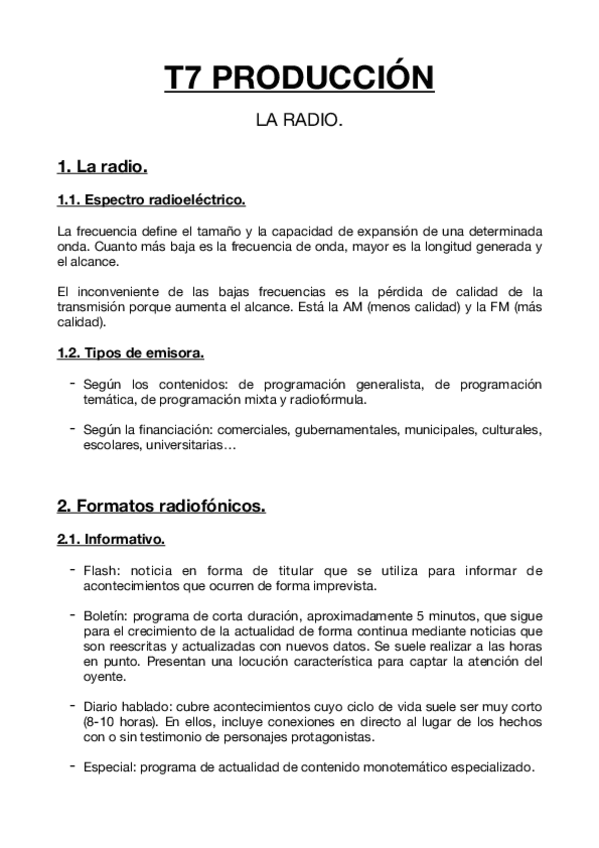 T7 PRODUCCIÓN

LA RADIO.

1. La radio.

1.1. Espectro radioeléctrico.

La frecuencia define el tamaño y la capacidad de expansión de una determinada onda. Cuanto más baja es la frecuencia de onda, mayor es la longitud generada y el alcance.

El inconveniente de las bajas frecuencias es la pérdida de calidad de la transmisión porque aumenta el alcance. Está la AM (menos calidad) y la FM (más calidad).

1.2. Tipos de emisora.

- Según los contenidos: de programación generalista, de programación temática, de programación mixta y radiofórmula.

- Según la financiación: comerciales, gubernamentales, municipales, culturales, escolares, universitarias…

2. Formatos radiofónicos.

2.1. Informativo.

- Flash: noticia en forma de titular que se utiliza para informar de acontecimientos que ocurren de forma imprevista.

- Boletín: programa de corta duración, aproximadamente 5 minutos, que sigue para el crecimiento de la actualidad de forma continua mediante noticias que son reescritas y actualizadas con nuevos datos. Se suele realizar a las horas en punto. Presentan una locución característica para captar la atención del oyente.

- Diario hablado: cubre acontecimientos cuyo ciclo de vida suele ser muy corto (8-10 horas). En ellos, incluye conexiones en directo al lugar de los hechos con o sin testimonio de personajes protagonistas.

- Especial: programa de actualidad de contenido monotemático especializado.